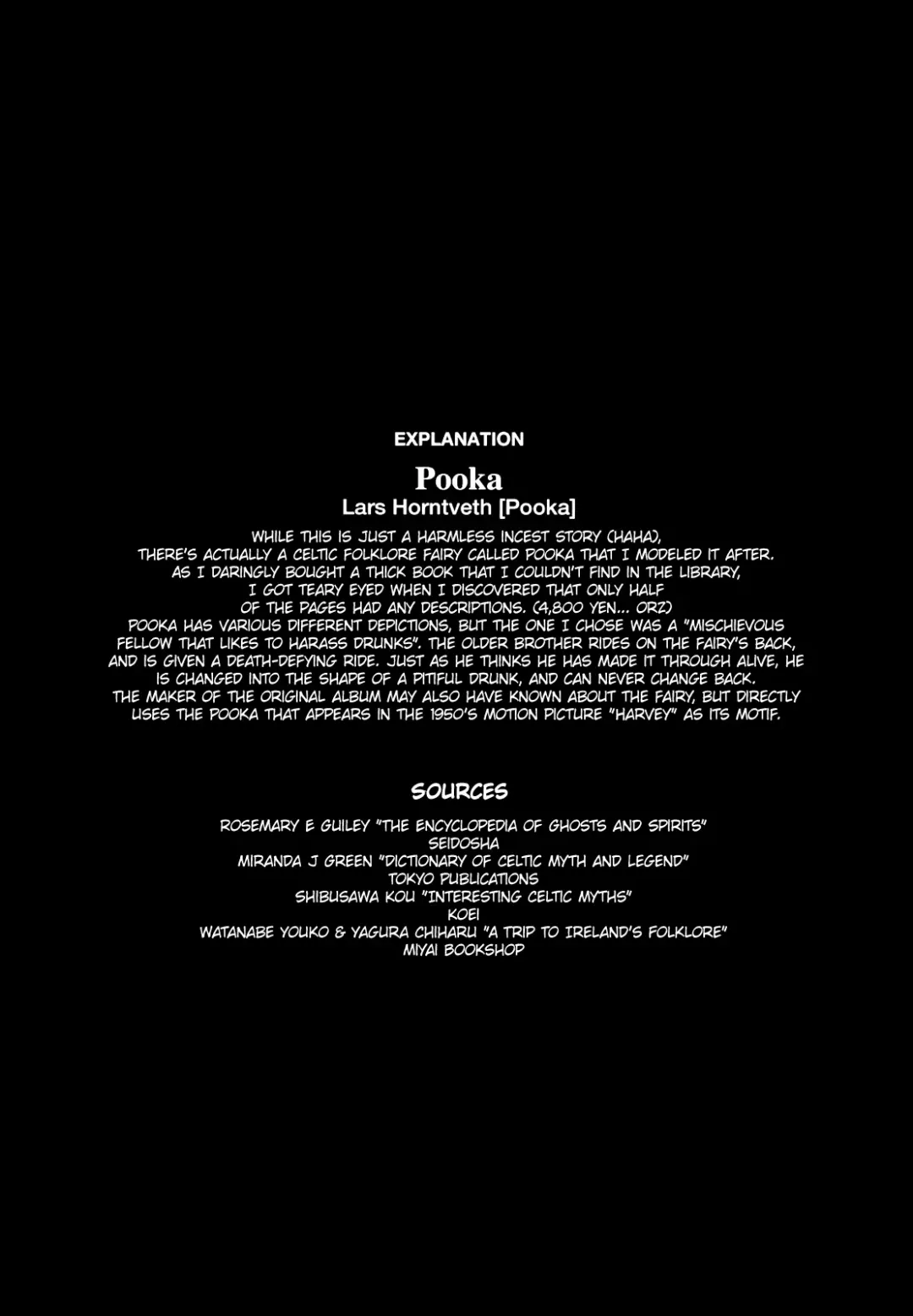 EXPLANATION

Pooka

Lars Horntveth [Pooka]

WHILE THIS IS JUST A HARMLESS INCEST STORY (HAHA), THERE'S ACTUALLY A CELTIC FOLKLORE FAIRY CALLED POOKA THAT I MODELED IT AFTER. AS I DARINGLY BOUGHT A THICK BOOK THAT I COULDN'T FIND IN THE LIBRARY, I GOT TEARY EYED WHEN I DISCOVERED THAT ONLY HALF OF THE PAGES HAD ANY DESCRIPTIONS. (4,800 YEN... ORZ) POOKA HAS VARIOUS DIFFERENT DEPICTIONS, BUT THE ONE I CHOSE WAS A "MISCHIEVOUS FELLOW THAT LIKES TO HARASS DRUNKS". THE OLDER BROTHER RIDES ON THE FAIRY'S BACK, AND IS GIVEN A DEATH-DEFYING RIDE. JUST AS HE THINKS HE HAS MADE IT THROUGH ALIVE, HE IS CHANGED INTO THE SHAPE OF A PITIFUL DRUNK, AND CAN NEVER CHANGE BACK. THE MAKER OF THE ORIGINAL ALBUM MAY ALSO HAVE KNOWN ABOUT THE FAIRY, BUT DIRECTLY USES THE POOKA THAT APPEARS IN THE 1950'S MOTION PICTURE "HARVEY" AS ITS MOTIF.

SOURCES

ROSEMARY E GUILEY "THE ENCYCLOPEDIA OF GHOSTS AND SPIRITS"
SEIDOSHA
MIRANDA J GREEN "DICTIONARY OF CELTIC MYTH AND LEGEND"
TOKYO PUBLICATIONS
SHIBUSAWA KOU "INTERESTING CELTIC MYTHS"
KOEI
WATANABE YOUKO & YAGURA CHIHARU "A TRIP TO IRELAND'S FOLKLORE"
MIYAI BOOKSHOP